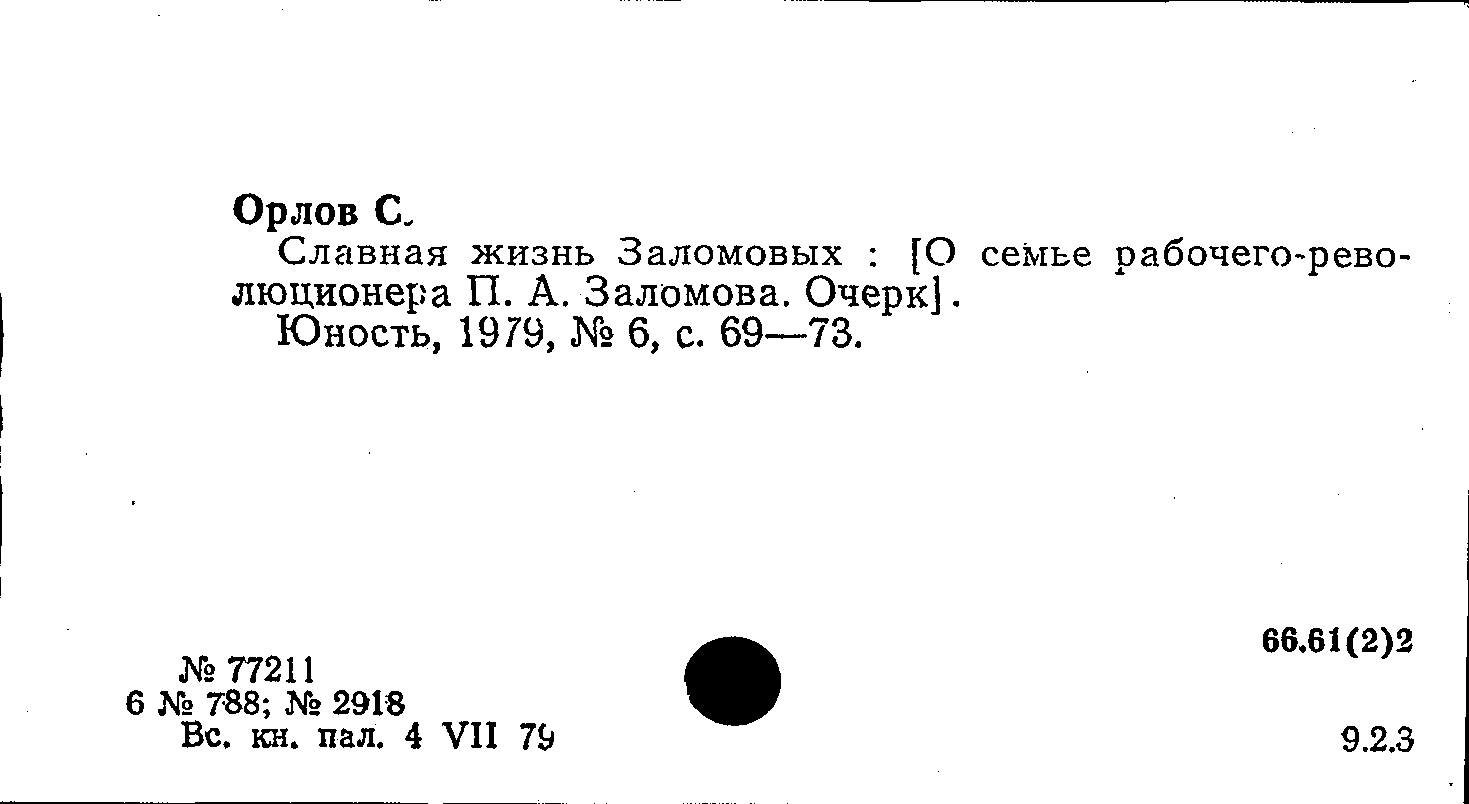 Орлов С.

Славная жизнь Заломовых : [О семье рабочего-революционера П. А. Заломова. Очерк].

Юность, 1979, № 6, с. 69—73.

66.61(2)2

№ 77211
6 № 788; № 2918
Вс. кн. пал. 4 VII 79

9.2.3